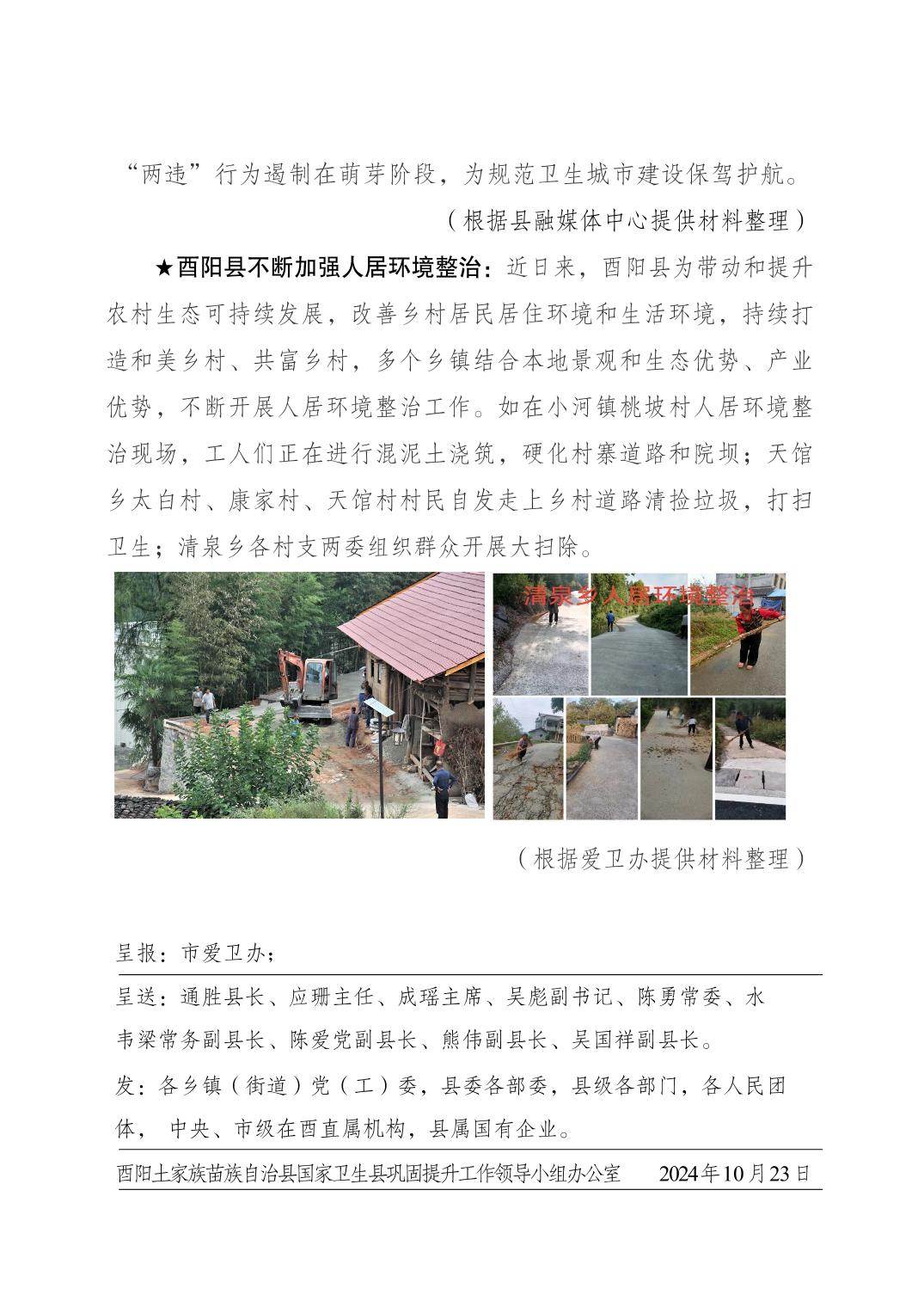 “两违”行为遏制在萌芽阶段，为规范卫生城市建设保驾护航。

（根据县融媒体中心提供材料整理）

★酉阳县不断加强人居环境整治：近日来，酉阳县为带动和提升农村生态可持续发展，改善乡村居民居住环境和生活环境，持续打造和美乡村、共富乡村，多个乡镇结合本地景观和生态优势、产业优势，不断开展人居环境整治工作。如在小河镇桃坡村人居环境整治现场，工人们正在进行混泥土浇筑，硬化村寨道路和院坝；天馆乡太白村、康家村、天馆村村民自发走上乡村道路清捡垃圾，打扫卫生；清泉乡各村支两委组织群众开展大扫除。

清泉乡人居环境整治

（根据爱卫办提供材料整理）

呈报：市爱卫办；

呈送：通胜县长、应珊主任、成瑶主席、吴彪副书记、陈勇常委、水韦梁常务副县长、陈爱党副县长、熊伟副县长、吴国祥副县长。

发：各乡镇（街道）党（工）委，县委各部委，县级各部门，各人民团体， 中央、市级在酉直属机构，县属国有企业。

酉阳土家族苗族自治县国家卫生县巩固提升工作领导小组办公室 2024年10月23日